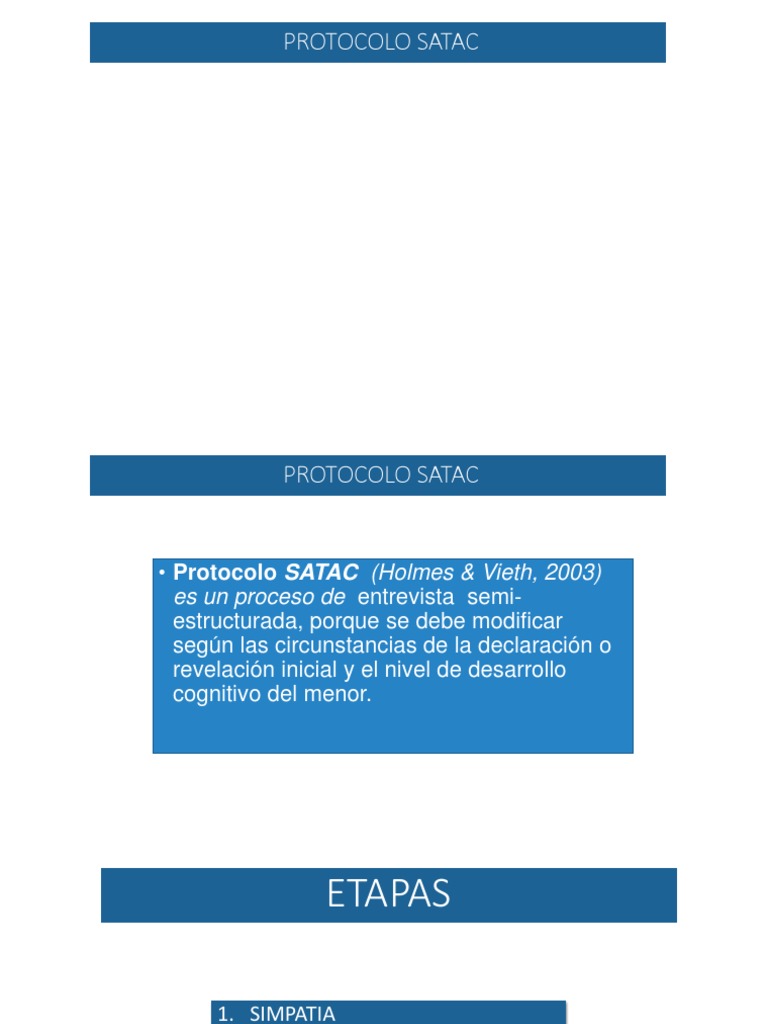 PROTOCOLO SATAC

PROTOCOLO SATAC

• Protocolo SATAC (Holmes & Vieth, 2003) es un proceso de entrevista semi-estructurada, porque se debe modificar según las circunstancias de la declaración o revelación inicial y el nivel de desarrollo cognitivo del menor.

ETAPAS

1. SIMPATIA